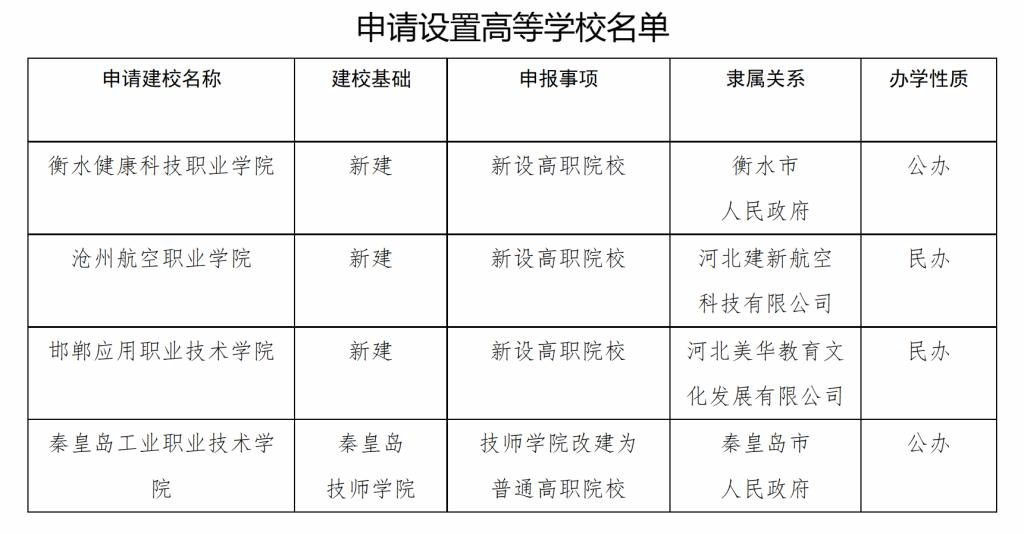 申请设置高等学校名单

| 申请建校名称 | 建校基础 | 申报事项 | 隶属关系 | 办学性质 |
|---|---|---|---|---|
| 衡水健康科技职业学院 | 新建 | 新设高职院校 | 衡水市人民政府 | 公办 |
| 沧州航空职业学院 | 新建 | 新设高职院校 | 河北建新航空科技有限公司 | 民办 |
| 邯郸应用职业技术学院 | 新建 | 新设高职院校 | 河北美华教育文化发展有限公司 | 民办 |
| 秦皇岛工业职业技术学院 | 秦皇岛技师学院 | 技师学院改建为普通高职院校 | 秦皇岛市人民政府 | 公办 |